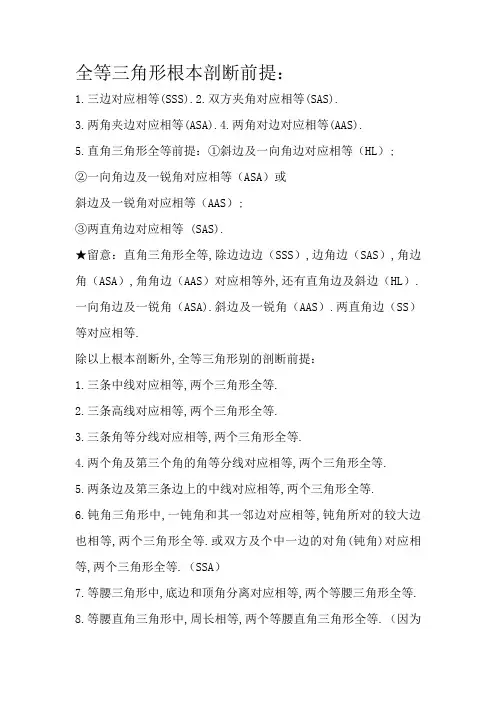 全等三角形根本剖断前提：

1.三边对应相等(SSS).2.双方夹角对应相等(SAS).

3.两角夹边对应相等(ASA).4.两角对边对应相等(AAS).

5.直角三角形全等前提：①斜边及一向角边对应相等（HL）；

②一向角边及一锐角对应相等（ASA）或

斜边及一锐角对应相等（AAS）；

③两直角边对应相等 (SAS).

★留意：直角三角形全等,除边边边（SSS）,边角边（SAS）,角边角（ASA）,角角边（AAS）对应相等外,还有直角边及斜边（HL）.一向角边及一锐角（ASA).斜边及一锐角（AAS）.两直角边（SS）等对应相等.

除以上根本剖断外,全等三角形别的剖断前提：

1.三条中线对应相等,两个三角形全等.

2.三条高线对应相等,两个三角形全等.

3.三条角等分线对应相等,两个三角形全等.

4.两个角及第三个角的角等分线对应相等,两个三角形全等.

5.两条边及第三条边上的中线对应相等,两个三角形全等.

6.钝角三角形中,一钝角和其一邻边对应相等,钝角所对的较大边也相等,两个三角形全等.或双方及个中一边的对角(钝角)对应相等,两个三角形全等.（SSA）

7.等腰三角形中,底边和顶角分离对应相等,两个等腰三角形全等.

8.等腰直角三角形中,周长相等,两个等腰直角三角形全等.（因为